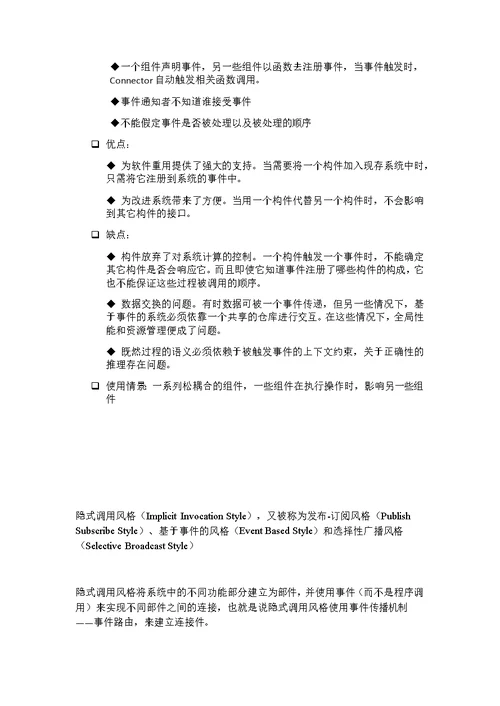 ◆一个组件声明事件，另一些组件以函数去注册事件，当事件触发时，Connector 自动触发相关函数调用。

◆事件通知者不知道谁接受事件

◆不能假定事件是否被处理以及被处理的顺序

❑ 优点：

◆ 为软件重用提供了强大的支持。当需要将一个构件加入现存系统中时，只需将它注册到系统的事件中。

◆ 为改进系统带来了方便。当用一个构件代替另一个构件时，不会影响到其它构件的接口。

❑ 缺点：

◆ 构件放弃了对系统计算的控制。一个构件触发一个事件时，不能确定其它构件是否会响应它。而且即使它知道事件注册了哪些构件的构成，它也不能保证这些过程被调用的顺序。

◆ 数据交换的问题。有时数据可被一个事件传递，但另一些情况下，基于事件的系统必须依靠一个共享的仓库进行交互。在这些情况下，全局性能和资源管理便成了问题。

◆ 既然过程的语义必须依赖于被触发事件的上下文约束，关于正确性的推理存在问题。

❑ 使用情景: 一系列松耦合的组件，一些组件在执行操作时，影响另一些组件

隐式调用风格（Implicit Invocation Style），又被称为发布-订阅风格（Publish Subscribe Style）、基于事件的风格（Event Based Style）和选择性广播风格（Selective Broadcast Style）

隐式调用风格将系统中的不同功能部分建立为部件，并使用事件（而不是程序调用）来实现不同部件之间的连接，也就是说隐式调用风格使用事件传播机制——事件路由，来建立连接件。